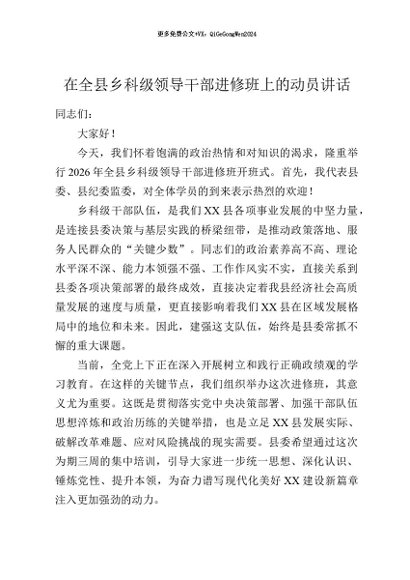 更多免费公文+VX：QiGeGongWen2024

在全县乡科级领导干部进修班上的动员讲话

同志们：

大家好！

今天，我们怀着饱满的政治热情和对知识的渴求，隆重举行2026年全县乡科级领导干部进修班开班式。首先，我代表县委、县纪委监委，对全体学员的到来表示热烈的欢迎！

乡科级干部队伍，是我们XX县各项事业发展的中坚力量，是连接县委决策与基层实践的桥梁纽带，是推动政策落地、服务人民群众的“关键少数”。同志们的政治素养高不高、理论水平深不深、能力本领强不强、工作作风实不实，直接关系到县委各项决策部署的最终成效，直接决定着我县经济社会高质量发展的速度与质量，更直接影响着我们XX县在区域发展格局中的地位和未来。因此，建强这支队伍，始终是县委常抓不懈的重大课题。

当前，全党上下正在深入开展树立和践行正确政绩观的学习教育。在这样的关键节点，我们组织举办这次进修班，其意义尤为重要。这既是贯彻落实党中央决策部署、加强干部队伍思想淬炼和政治历练的关键举措，也是立足XX县发展实际、破解改革难题、应对风险挑战的现实需要。县委希望通过这次为期三周的集中培训，引导大家进一步统一思想、深化认识、锤炼党性、提升本领，为奋力谱写现代化美好XX建设新篇章注入更加强劲的动力。